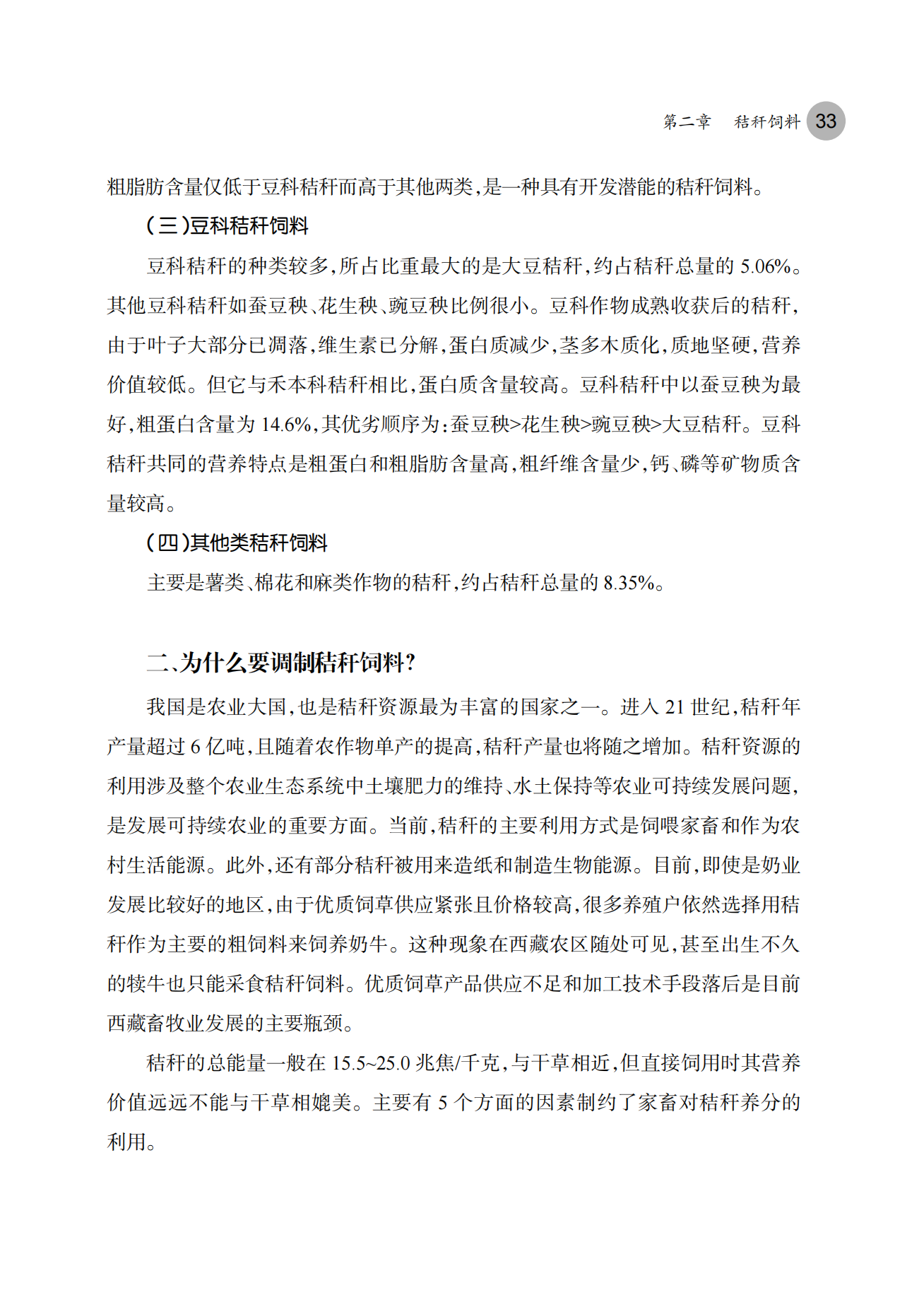 第二章　秸秆饲料 33

粗脂肪含量仅低于豆科秸秆而高于其他两类，是一种具有开发潜能的秸秆饲料。

（三）豆科秸秆饲料

豆科秸秆的种类较多，所占比重最大的是大豆秸秆，约占秸秆总量的 5.06%。其他豆科秸秆如蚕豆秧、花生秧、豌豆秧比例很小。豆科作物成熟收获后的秸秆，由于叶子大部分已凋落，维生素已分解，蛋白质减少，茎多木质化，质地坚硬，营养价值较低。但它与禾本科秸秆相比，蛋白质含量较高。豆科秸秆中以蚕豆秧为最好，粗蛋白含量为 14.6%，其优劣顺序为：蚕豆秧>花生秧>豌豆秧>大豆秸秆。豆科秸秆共同的营养特点是粗蛋白和粗脂肪含量高，粗纤维含量少，钙、磷等矿物质含量较高。

（四）其他类秸秆饲料

主要是薯类、棉花和麻类作物的秸秆，约占秸秆总量的 8.35%。

二、为什么要调制秸秆饲料？

我国是农业大国，也是秸秆资源最为丰富的国家之一。进入 21 世纪，秸秆年产量超过 6 亿吨，且随着农作物单产的提高，秸秆产量也将随之增加。秸秆资源的利用涉及整个农业生态系统中土壤肥力的维持、水土保持等农业可持续发展问题，是发展可持续农业的重要方面。当前，秸秆的主要利用方式是饲喂家畜和作为农村生活能源。此外，还有部分秸秆被用来造纸和制造生物能源。目前，即使是奶业发展比较好的地区，由于优质饲草供应紧张且价格较高，很多养殖户依然选择用秸秆作为主要的粗饲料来饲养奶牛。这种现象在西藏农区随处可见，甚至出生不久的犊牛也只能采食秸秆饲料。优质饲草产品供应不足和加工技术手段落后是目前西藏畜牧业发展的主要瓶颈。

秸秆的总能量一般在 15.5~25.0 兆焦/千克，与干草相近，但直接饲用时其营养价值远远不能与干草相媲美。主要有 5 个方面的因素制约了家畜对秸秆养分的利用。